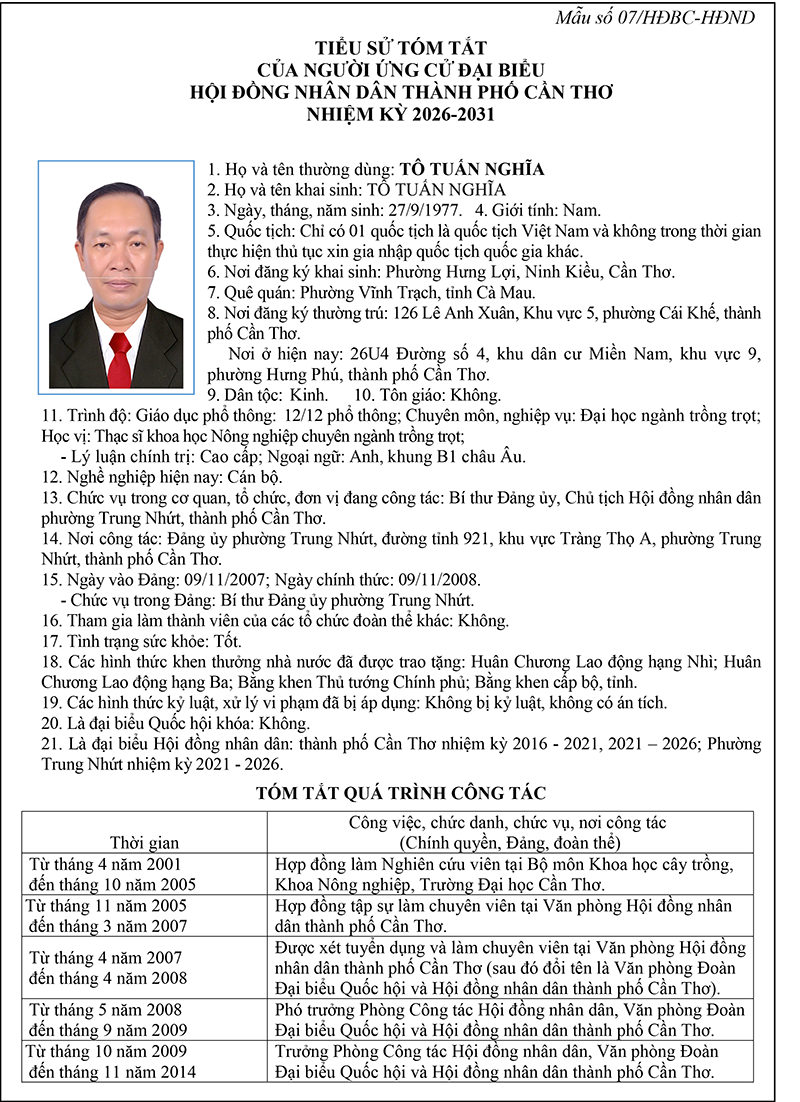 Mẫu số 07/HĐBC-HĐND

TIỂU SỬ TÓM TẮT
CỦA NGƯỜI ỨNG CỬ ĐẠI BIỂU
HỘI ĐỒNG NHÂN DÂN THÀNH PHỐ CẦN THƠ
NHIỆM KỲ 2026-2031

1. Họ và tên thường dùng: TÔ TUẤN NGHĨA
2. Họ và tên khai sinh: TÔ TUẤN NGHĨA
3. Ngày, tháng, năm sinh: 27/9/1977. 4. Giới tính: Nam.
5. Quốc tịch: Chỉ có 01 quốc tịch là quốc tịch Việt Nam và không trong thời gian thực hiện thủ tục xin gia nhập quốc tịch quốc gia khác.
6. Nơi đăng ký khai sinh: Phường Hưng Lợi, Ninh Kiều, Cần Thơ.
7. Quê quán: Phường Vĩnh Trạch, tỉnh Cà Mau.
8. Nơi đăng ký thường trú: 126 Lê Anh Xuân, Khu vực 5, phường Cái Khế, thành phố Cần Thơ.
Nơi ở hiện nay: 26U4 Đường số 4, khu dân cư Miền Nam, khu vực 9, phường Hưng Phú, thành phố Cần Thơ.
9. Dân tộc: Kinh. 10. Tôn giáo: Không.
11. Trình độ: Giáo dục phổ thông: 12/12 phổ thông; Chuyên môn, nghiệp vụ: Đại học ngành trồng trọt; Học vị: Thạc sĩ khoa học Nông nghiệp chuyên ngành trồng trọt;
- Lý luận chính trị: Cao cấp; Ngoại ngữ: Anh, khung B1 châu Âu.
12. Nghề nghiệp hiện nay: Cán bộ.
13. Chức vụ trong cơ quan, tổ chức, đơn vị đang công tác: Bí thư Đảng ủy, Chủ tịch Hội đồng nhân dân phường Trung Nhứt, thành phố Cần Thơ.
14. Nơi công tác: Đảng ủy phường Trung Nhứt, đường tỉnh 921, khu vực Tràng Thọ A, phường Trung Nhứt, thành phố Cần Thơ.
15. Ngày vào Đảng: 09/11/2007; Ngày chính thức: 09/11/2008.
- Chức vụ trong Đảng: Bí thư Đảng ủy phường Trung Nhứt.
16. Tham gia làm thành viên của các tổ chức đoàn thể khác: Không.
17. Tình trạng sức khỏe: Tốt.
18. Các hình thức khen thưởng nhà nước đã được trao tặng: Huân Chương Lao động hạng Nhì; Huân Chương Lao động hạng Ba; Bằng khen Thủ tướng Chính phủ; Bằng khen cấp bộ, tỉnh.
19. Các hình thức kỷ luật, xử lý vi phạm đã bị áp dụng: Không bị kỷ luật, không có án tích.
20. Là đại biểu Quốc hội khóa: Không.
21. Là đại biểu Hội đồng nhân dân: thành phố Cần Thơ nhiệm kỳ 2016 - 2021, 2021 – 2026; Phường Trung Nhứt nhiệm kỳ 2021 - 2026.

TÓM TẮT QUÁ TRÌNH CÔNG TÁC

| Thời gian | Công việc, chức danh, chức vụ, nơi công tác (Chính quyền, Đảng, đoàn thể) |
|---|---|
| Từ tháng 4 năm 2001 đến tháng 10 năm 2005 | Hợp đồng làm Nghiên cứu viên tại Bộ môn Khoa học cây trồng, Khoa Nông nghiệp, Trường Đại học Cần Thơ. |
| Từ tháng 11 năm 2005 đến tháng 3 năm 2007 | Hợp đồng tập sự làm chuyên viên tại Văn phòng Hội đồng nhân dân thành phố Cần Thơ. |
| Từ tháng 4 năm 2007 đến tháng 4 năm 2008 | Được xét tuyển dụng và làm chuyên viên tại Văn phòng Hội đồng nhân dân thành phố Cần Thơ (sau đó đổi tên là Văn phòng Đoàn Đại biểu Quốc hội và Hội đồng nhân dân thành phố Cần Thơ). |
| Từ tháng 5 năm 2008 đến tháng 9 năm 2009 | Phó trưởng Phòng Công tác Hội đồng nhân dân, Văn phòng Đoàn Đại biểu Quốc hội và Hội đồng nhân dân thành phố Cần Thơ. |
| Từ tháng 10 năm 2009 đến tháng 11 năm 2014 | Trưởng Phòng Công tác Hội đồng nhân dân, Văn phòng Đoàn Đại biểu Quốc hội và Hội đồng nhân dân thành phố Cần Thơ. |